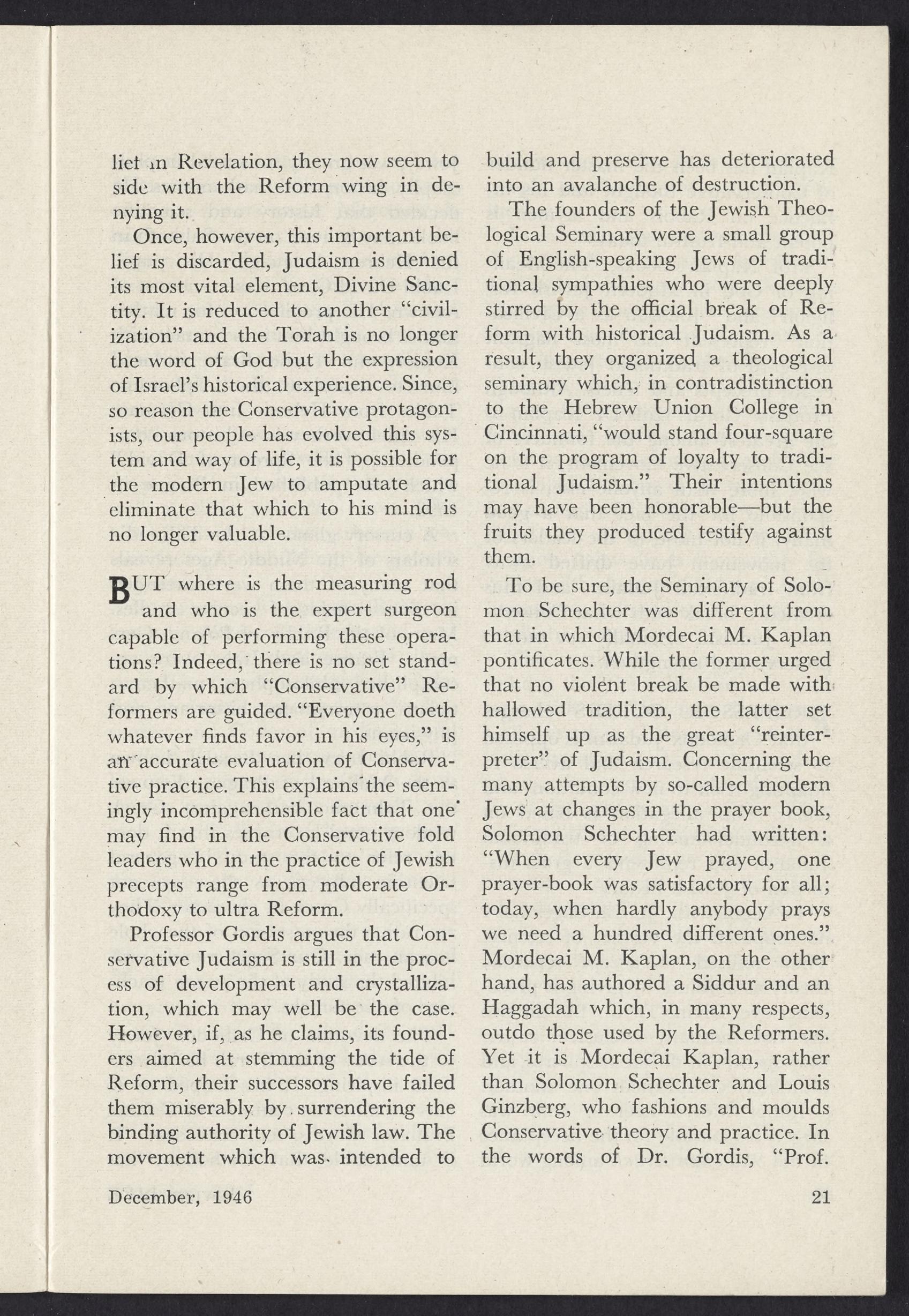 lief in Revelation, they now seem to side with the Reform wing in denying it.

Once, however, this important belief is discarded, Judaism is denied its most vital element, Divine Sanctity. It is reduced to another "civilization" and the Torah is no longer the word of God but the expression of Israel's historical experience. Since, so reason the Conservative protagonists, our people has evolved this system and way of life, it is possible for the modern Jew to amputate and eliminate that which to his mind is no longer valuable.

BUT where is the measuring rod and who is the expert surgeon capable of performing these operations? Indeed, there is no set standard by which "Conservative" Reformers are guided. "Everyone doeth whatever finds favor in his eyes," is an accurate evaluation of Conservative practice. This explains the seemingly incomprehensible fact that one may find in the Conservative fold leaders who in the practice of Jewish precepts range from moderate Orthodoxy to ultra Reform.

Professor Gordis argues that Conservative Judaism is still in the process of development and crystallization, which may well be the case. However, if, as he claims, its founders aimed at stemming the tide of Reform, their successors have failed them miserably by surrendering the binding authority of Jewish law. The movement which was intended to build and preserve has deteriorated into an avalanche of destruction.

The founders of the Jewish Theological Seminary were a small group of English-speaking Jews of traditional sympathies who were deeply stirred by the official break of Reform with historical Judaism. As a result, they organized a theological seminary which, in contradistinction to the Hebrew Union College in Cincinnati, "would stand four-square on the program of loyalty to traditional Judaism." Their intentions may have been honorable—but the fruits they produced testify against them.

To be sure, the Seminary of Solomon Schechter was different from that in which Mordecai M. Kaplan pontificates. While the former urged that no violent break be made with hallowed tradition, the latter set himself up as the great "reinterpreter" of Judaism. Concerning the many attempts by so-called modern Jews at changes in the prayer book, Solomon Schechter had written: "When every Jew prayed, one prayer-book was satisfactory for all; today, when hardly anybody prays we need a hundred different ones." Mordecai M. Kaplan, on the other hand, has authored a Siddur and an Haggadah which, in many respects, outdo those used by the Reformers. Yet it is Mordecai Kaplan, rather than Solomon Schechter and Louis Ginzberg, who fashions and moulds Conservative theory and practice. In the words of Dr. Gordis, "Prof.

December, 1946 21